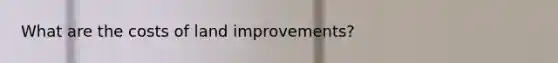 What are the costs of land improvements?